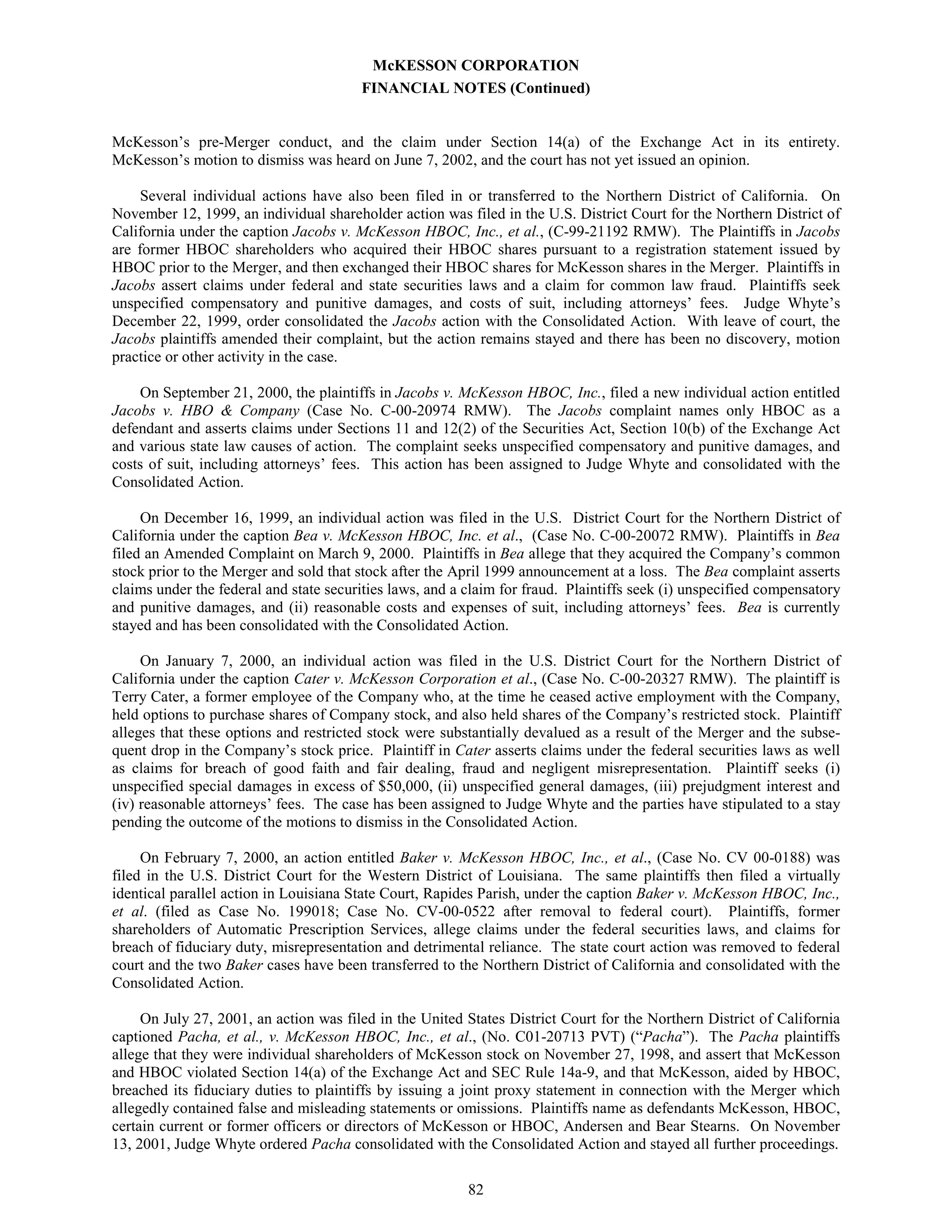 McKESSON CORPORATION
FINANCIAL NOTES (Continued)

McKesson's pre-Merger conduct, and the claim under Section 14(a) of the Exchange Act in its entirety. McKesson's motion to dismiss was heard on June 7, 2002, and the court has not yet issued an opinion.

Several individual actions have also been filed in or transferred to the Northern District of California. On November 12, 1999, an individual shareholder action was filed in the U.S. District Court for the Northern District of California under the caption Jacobs v. McKesson HBOC, Inc., et al., (C-99-21192 RMW). The Plaintiffs in Jacobs are former HBOC shareholders who acquired their HBOC shares pursuant to a registration statement issued by HBOC prior to the Merger, and then exchanged their HBOC shares for McKesson shares in the Merger. Plaintiffs in Jacobs assert claims under federal and state securities laws and a claim for common law fraud. Plaintiffs seek unspecified compensatory and punitive damages, and costs of suit, including attorneys' fees. Judge Whyte's December 22, 1999, order consolidated the Jacobs action with the Consolidated Action. With leave of court, the Jacobs plaintiffs amended their complaint, but the action remains stayed and there has been no discovery, motion practice or other activity in the case.

On September 21, 2000, the plaintiffs in Jacobs v. McKesson HBOC, Inc., filed a new individual action entitled Jacobs v. HBO & Company (Case No. C-00-20974 RMW). The Jacobs complaint names only HBOC as a defendant and asserts claims under Sections 11 and 12(2) of the Securities Act, Section 10(b) of the Exchange Act and various state law causes of action. The complaint seeks unspecified compensatory and punitive damages, and costs of suit, including attorneys' fees. This action has been assigned to Judge Whyte and consolidated with the Consolidated Action.

On December 16, 1999, an individual action was filed in the U.S. District Court for the Northern District of California under the caption Bea v. McKesson HBOC, Inc. et al., (Case No. C-00-20072 RMW). Plaintiffs in Bea filed an Amended Complaint on March 9, 2000. Plaintiffs in Bea allege that they acquired the Company's common stock prior to the Merger and sold that stock after the April 1999 announcement at a loss. The Bea complaint asserts claims under the federal and state securities laws, and a claim for fraud. Plaintiffs seek (i) unspecified compensatory and punitive damages, and (ii) reasonable costs and expenses of suit, including attorneys' fees. Bea is currently stayed and has been consolidated with the Consolidated Action.

On January 7, 2000, an individual action was filed in the U.S. District Court for the Northern District of California under the caption Cater v. McKesson Corporation et al., (Case No. C-00-20327 RMW). The plaintiff is Terry Cater, a former employee of the Company who, at the time he ceased active employment with the Company, held options to purchase shares of Company stock, and also held shares of the Company's restricted stock. Plaintiff alleges that these options and restricted stock were substantially devalued as a result of the Merger and the subsequent drop in the Company's stock price. Plaintiff in Cater asserts claims under the federal securities laws as well as claims for breach of good faith and fair dealing, fraud and negligent misrepresentation. Plaintiff seeks (i) unspecified special damages in excess of $50,000, (ii) unspecified general damages, (iii) prejudgment interest and (iv) reasonable attorneys' fees. The case has been assigned to Judge Whyte and the parties have stipulated to a stay pending the outcome of the motions to dismiss in the Consolidated Action.

On February 7, 2000, an action entitled Baker v. McKesson HBOC, Inc., et al., (Case No. CV 00-0188) was filed in the U.S. District Court for the Western District of Louisiana. The same plaintiffs then filed a virtually identical parallel action in Louisiana State Court, Rapides Parish, under the caption Baker v. McKesson HBOC, Inc., et al. (filed as Case No. 199018; Case No. CV-00-0522 after removal to federal court). Plaintiffs, former shareholders of Automatic Prescription Services, allege claims under the federal securities laws, and claims for breach of fiduciary duty, misrepresentation and detrimental reliance. The state court action was removed to federal court and the two Baker cases have been transferred to the Northern District of California and consolidated with the Consolidated Action.

On July 27, 2001, an action was filed in the United States District Court for the Northern District of California captioned Pacha, et al., v. McKesson HBOC, Inc., et al., (No. C01-20713 PVT) ("Pacha"). The Pacha plaintiffs allege that they were individual shareholders of McKesson stock on November 27, 1998, and assert that McKesson and HBOC violated Section 14(a) of the Exchange Act and SEC Rule 14a-9, and that McKesson, aided by HBOC, breached its fiduciary duties to plaintiffs by issuing a joint proxy statement in connection with the Merger which allegedly contained false and misleading statements or omissions. Plaintiffs name as defendants McKesson, HBOC, certain current or former officers or directors of McKesson or HBOC, Andersen and Bear Stearns. On November 13, 2001, Judge Whyte ordered Pacha consolidated with the Consolidated Action and stayed all further proceedings.

82